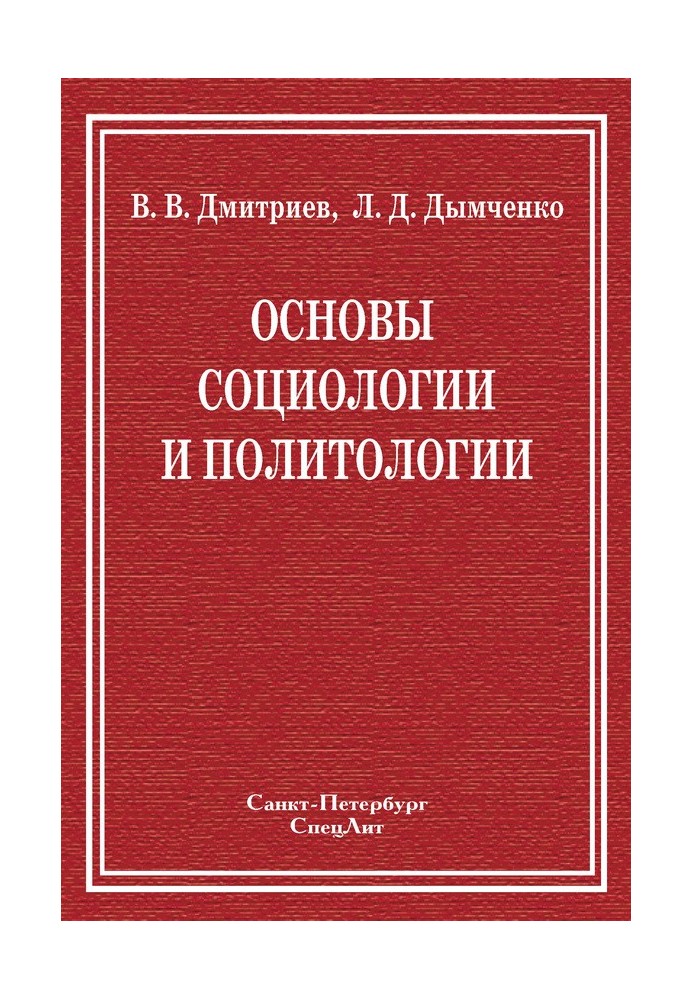 В. В. Дмитриев, Л. Д. Дымченко

ОСНОВЫ СОЦИОЛОГИИ И ПОЛИТОЛОГИИ

Санкт-Петербург
СпецЛит